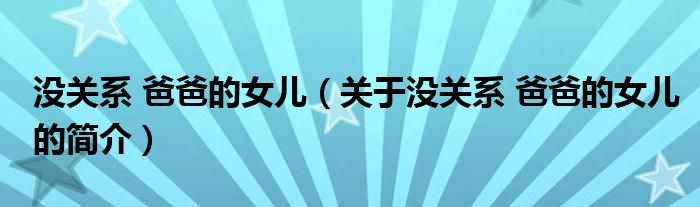 没关系 爸爸的女儿（关于没关系 爸爸的女儿的简介）